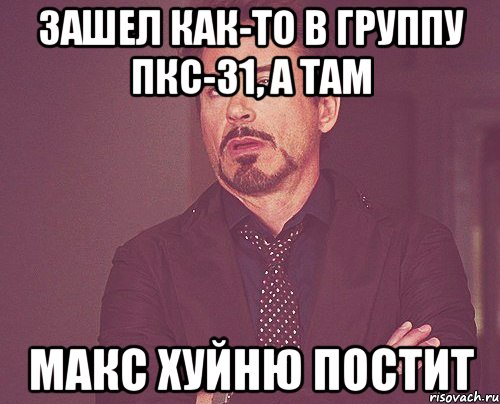 ЗАШЕЛ КАК-ТО В ГРУППУ ПКС-31,А ТАМ

МАКС ХУЙНЮ ПОСТИТ

risovach.ru